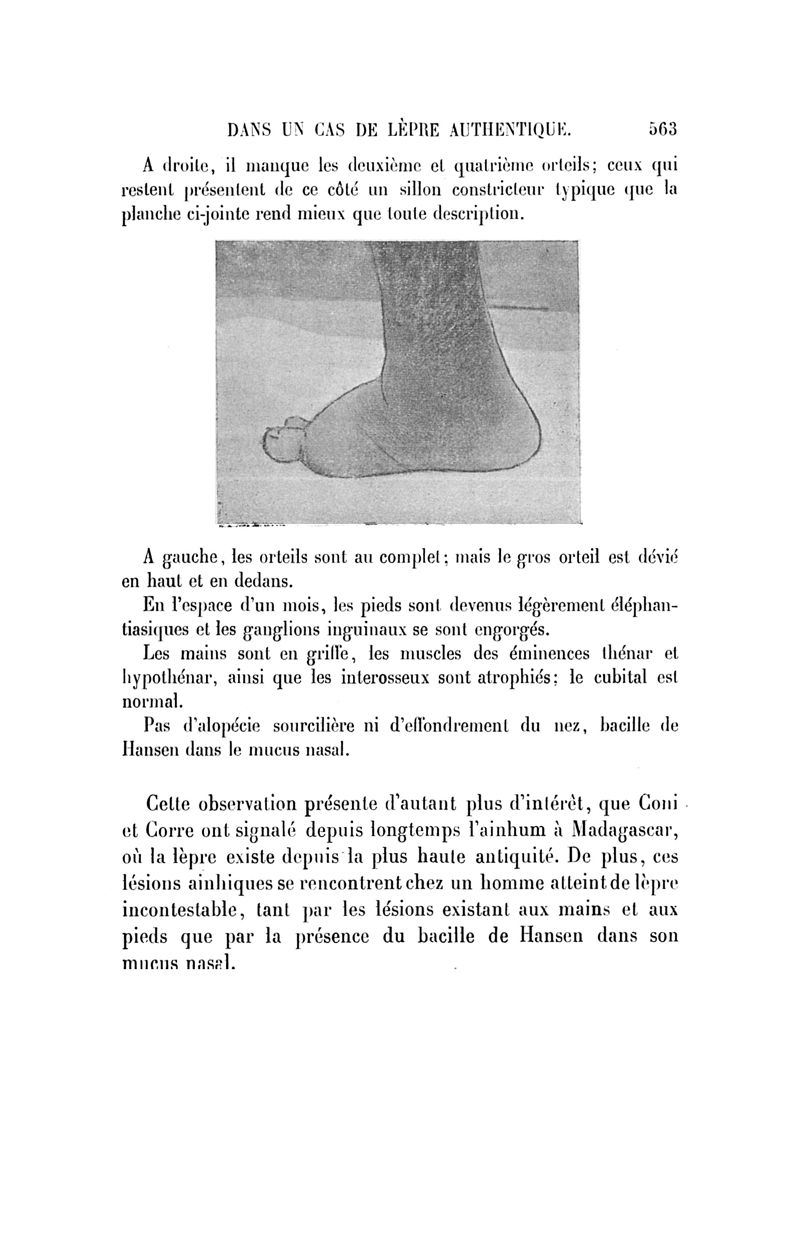 DANS UN CAS DE LÈPRE AUTHENTIQUE. 563

A droite, il manque les deuxième et quatrième orteils; ceux qui restent présentent de ce côté un sillon constricteur typique que la planche ci-jointe rend mieux que toute description.

A gauche, les orteils sont au complet; mais le gros orteil est dévié en haut et en dedans.

En l'espace d'un mois, les pieds sont devenus légèrement éléphantiasiques et les ganglions inguinaux se sont engorgés.

Les mains sont en griffe, les muscles des éminences thénar et hypothénar, ainsi que les interosseux sont atrophiés; le cubital est normal.

Pas d'alopécie sourcilière ni d'effondrement du nez, bacille de Hansen dans le mucus nasal.

Cette observation présente d'autant plus d'intérêt, que Coni et Corre ont signalé depuis longtemps l'ainhum à Madagascar, où la lèpre existe depuis la plus haute antiquité. De plus, ces lésions ainhiques se rencontrent chez un homme atteint de lèpre incontestable, tant par les lésions existant aux mains et aux pieds que par la présence du bacille de Hansen dans son mucus nasal.